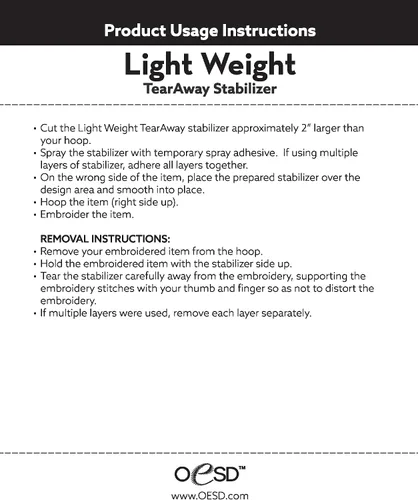 Product Usage Instructions

Light Weight

TearAway Stabilizer

• Cut the Light Weight TearAway stabilizer approximately 2" larger than your hoop.
• Spray the stabilizer with temporary spray adhesive. If using multiple layers of stabilizer, adhere all layers together.
• On the wrong side of the item, place the prepared stabilizer over the design area and smooth into place.
• Hoop the item (right side up).
• Embroider the item.

REMOVAL INSTRUCTIONS:
• Remove your embroidered item from the hoop.
• Hold the embroidered item with the stabilizer side up.
• Tear the stabilizer carefully away from the embroidery, supporting the embroidery stitches with your thumb and finger so as not to distort the embroidery.
• If multiple layers were used, remove each layer separately.

OESD™

www.OESD.com